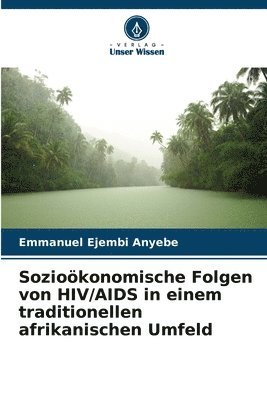 VERLAG
Unser Wissen

Emmanuel Ejembi Anyebe

Sozioökonomische Folgen von HIV/AIDS in einem traditionellen afrikanischen Umfeld